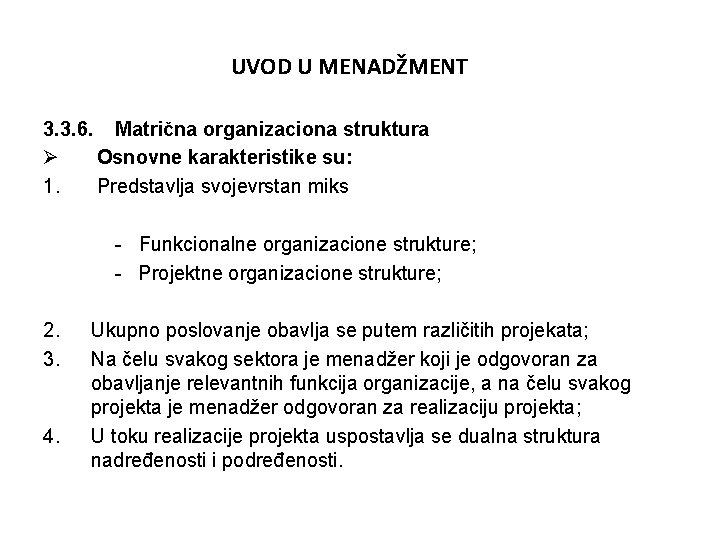 UVOD U MENADŽMENT

3.3.6. Matrična organizaciona struktura

➢ Osnovne karakteristike su:

1. Predstavlja svojevrstan miks

- Funkcionalne organizacione strukture;
- Projektne organizacione strukture;

2. Ukupno poslovanje obavlja se putem različitih projekata;

3. Na čelu svakog sektora je menadžer koji je odgovoran za obavljanje relevantnih funkcija organizacije, a na čelu svakog projekta je menadžer odgovoran za realizaciju projekta;

4. U toku realizacije projekta uspostavlja se dualna struktura nadređenosti i podređenosti.